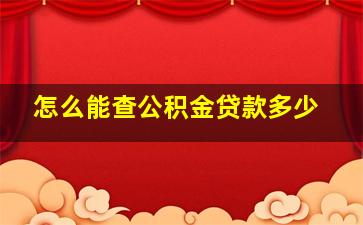 怎么能查公积金贷款多少